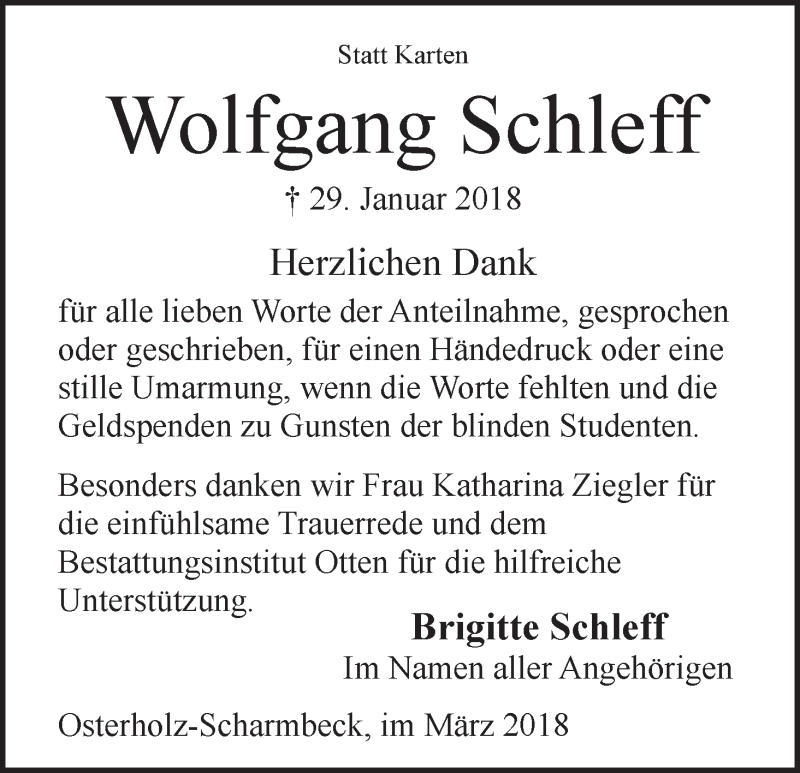 Statt Karten

Wolfgang Schleff

† 29. Januar 2018

Herzlichen Dank

für alle lieben Worte der Anteilnahme, gesprochen oder geschrieben, für einen Händedruck oder eine stille Umarmung, wenn die Worte fehlten und die Geldspenden zu Gunsten der blinden Studenten.

Besonders danken wir Frau Katharina Ziegler für die einfühlsame Trauerrede und dem Bestattungsinstitut Otten für die hilfreiche Unterstützung.

Brigitte Schleff
Im Namen aller Angehörigen

Osterholz-Scharmbeck, im März 2018